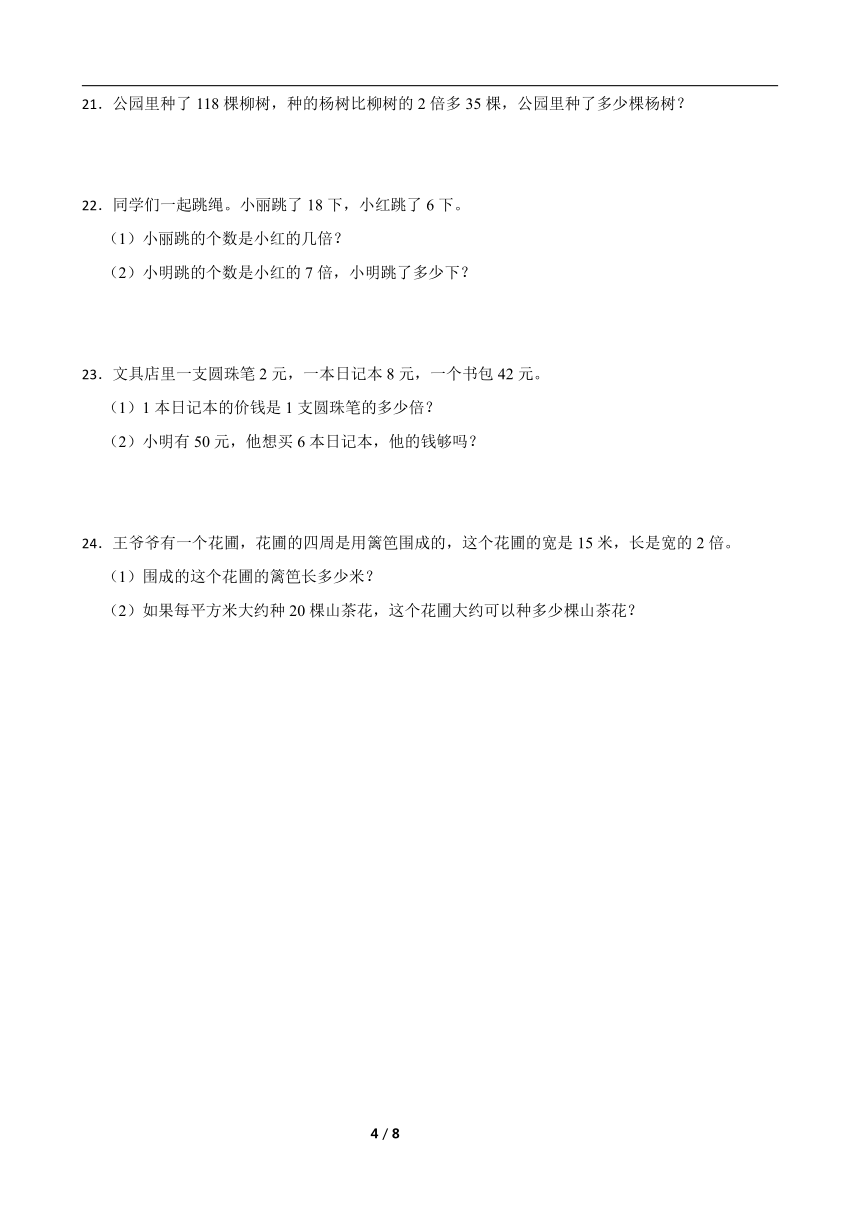 21．公园里种了 118 棵柳树，种的杨树比柳树的 2 倍多 35 棵，公园里种了多少棵杨树？

22．同学们一起跳绳。小丽跳了 18 下，小红跳了 6 下。

（1）小丽跳的个数是小红的几倍？

（2）小明跳的个数是小红的 7 倍，小明跳了多少下？

23．文具店里一支圆珠笔 2 元，一本日记本 8 元，一个书包 42 元。

（1）1 本日记本的价钱是 1 支圆珠笔的多少倍？

（2）小明有 50 元，他想买 6 本日记本，他的钱够吗？

24．王爷爷有一个花圃，花圃的四周是用篱笆围成的，这个花圃的宽是 15 米，长是宽的 2 倍。

（1）围成的这个花圃的篱笆长多少米？

（2）如果每平方米大约种 20 棵山茶花，这个花圃大约可以种多少棵山茶花？

4 / 8